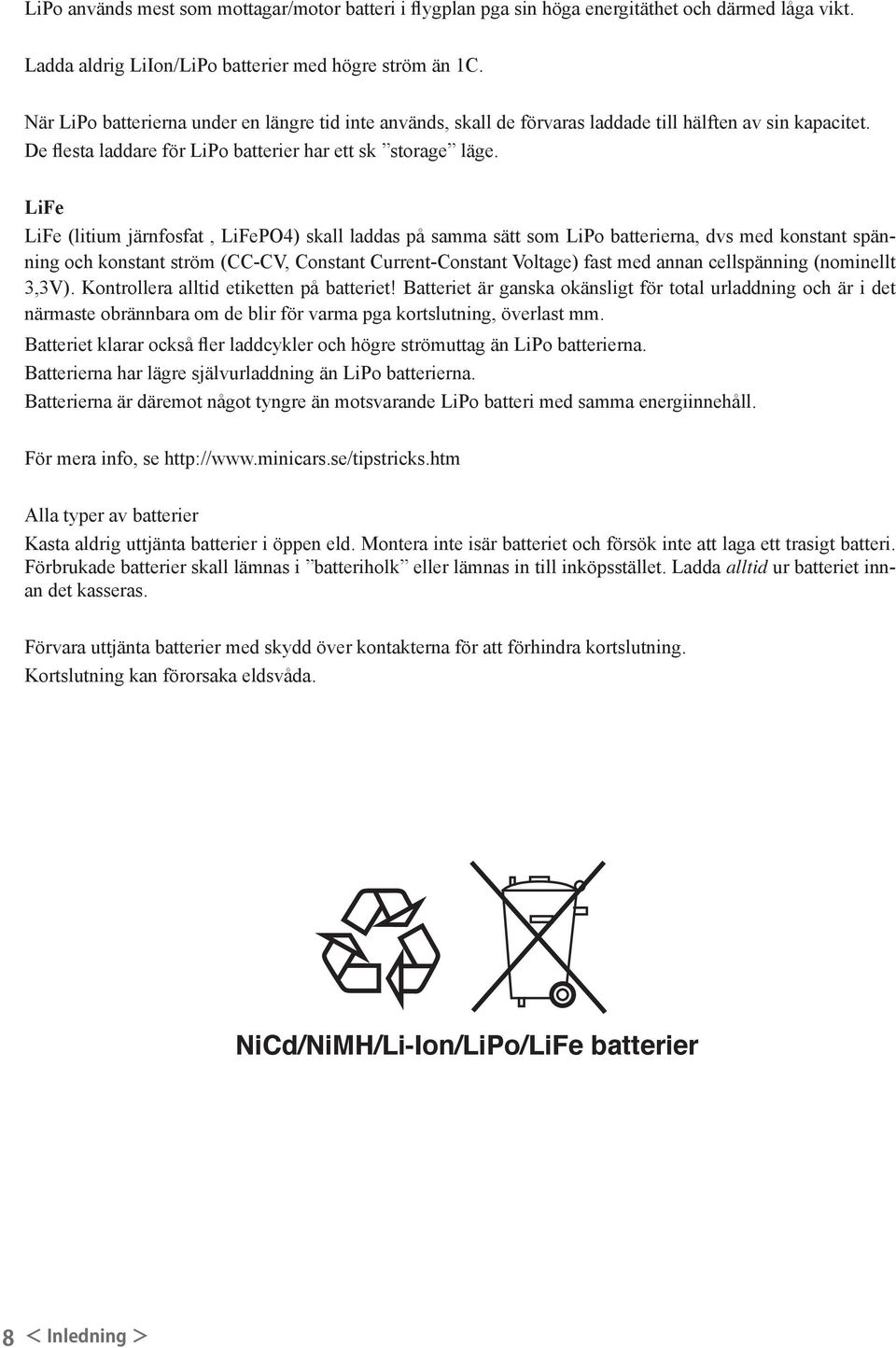 LiPo används mest som mottagar/motor batteri i flygplan pga sin höga energitäthet och därmed låga vikt.

Ladda aldrig LiIon/LiPo batterier med högre ström än 1C.

När LiPo batterierna under en längre tid inte används, skall de förvaras laddade till hälften av sin kapacitet. De flesta laddare för LiPo batterier har ett sk ”storage” läge.

LiFe

LiFe (litium järnfosfat , LiFePO4) skall laddas på samma sätt som LiPo batterierna, dvs med konstant spänning och konstant ström (CC-CV, Constant Current-Constant Voltage) fast med annan cellspänning (nominellt 3,3V). Kontrollera alltid etiketten på batteriet! Batteriet är ganska okänsligt för total urladdning och är i det närmaste obrännbara om de blir för varma pga kortslutning, överlast mm.

Batteriet klarar också fler laddcykler och högre strömuttag än LiPo batterierna.

Batterierna har lägre självurladdning än LiPo batterierna.

Batterierna är däremot något tyngre än motsvarande LiPo batteri med samma energiinnehåll.

För mera info, se http://www.minicars.se/tipstricks.htm

Alla typer av batterier

Kasta aldrig uttjänta batterier i öppen eld. Montera inte isär batteriet och försök inte att laga ett trasigt batteri. Förbrukade batterier skall lämnas i ”batteriholk” eller lämnas in till inköpsstället. Ladda alltid ur batteriet innan det kasseras.

Förvara uttjänta batterier med skydd över kontakterna för att förhindra kortslutning.

Kortslutning kan förorsaka eldsvåda.

NiCd/NiMH/Li-Ion/LiPo/LiFe batterier

8 < Inledning >